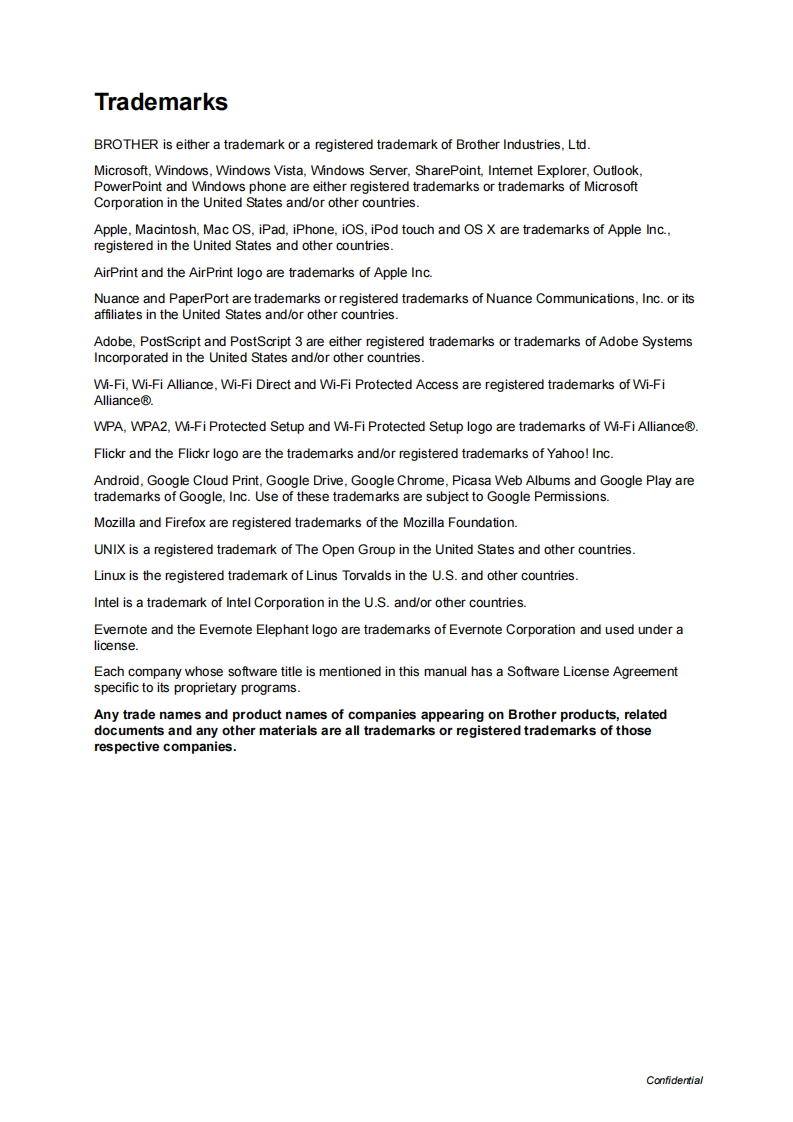 Trademarks

BROTHER is either a trademark or a registered trademark of Brother Industries, Ltd.

Microsoft, Windows, Windows Vista, Windows Server, SharePoint, Internet Explorer, Outlook, PowerPoint and Windows phone are either registered trademarks or trademarks of Microsoft Corporation in the United States and/or other countries.

Apple, Macintosh, Mac OS, iPad, iPhone, iOS, iPod touch and OS X are trademarks of Apple Inc., registered in the United States and other countries.

AirPrint and the AirPrint logo are trademarks of Apple Inc.

Nuance and PaperPort are trademarks or registered trademarks of Nuance Communications, Inc. or its affiliates in the United States and/or other countries.

Adobe, PostScript and PostScript 3 are either registered trademarks or trademarks of Adobe Systems Incorporated in the United States and/or other countries.

Wi-Fi, Wi-Fi Alliance, Wi-Fi Direct and Wi-Fi Protected Access are registered trademarks of Wi-Fi Alliance®.

WPA, WPA2, Wi-Fi Protected Setup and Wi-Fi Protected Setup logo are trademarks of Wi-Fi Alliance®.

Flickr and the Flickr logo are the trademarks and/or registered trademarks of Yahoo! Inc.

Android, Google Cloud Print, Google Drive, Google Chrome, Picasa Web Albums and Google Play are trademarks of Google, Inc. Use of these trademarks are subject to Google Permissions.

Mozilla and Firefox are registered trademarks of the Mozilla Foundation.

UNIX is a registered trademark of The Open Group in the United States and other countries.

Linux is the registered trademark of Linus Torvalds in the U.S. and other countries.

Intel is a trademark of Intel Corporation in the U.S. and/or other countries.

Evernote and the Evernote Elephant logo are trademarks of Evernote Corporation and used under a license.

Each company whose software title is mentioned in this manual has a Software License Agreement specific to its proprietary programs.

Any trade names and product names of companies appearing on Brother products, related documents and any other materials are all trademarks or registered trademarks of those respective companies.

Confidential